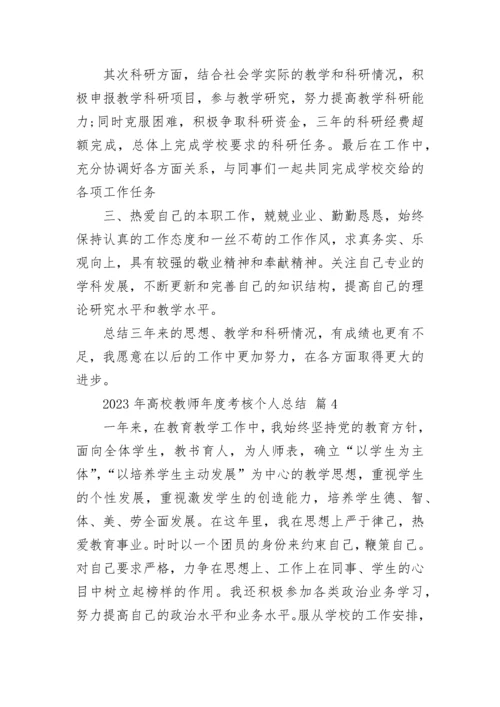 其次科研方面，结合社会学实际的教学和科研情况，积极申报教学科研项目，参与教学研究，努力提高教学科研能力;同时克服困难，积极争取科研资金，三年的科研经费超额完成，总体上完成学校要求的科研任务。最后在工作中，充分协调好各方面关系，与同事们一起共同完成学校交给的各项工作任务

三、热爱自己的本职工作，兢兢业业、勤勤恳恳，始终保持认真的工作态度和一丝不苟的工作作风，求真务实、乐观向上，具有较强的敬业精神和奉献精神。关注自己专业的学科发展，不断更新和完善自己的知识结构，提高自己的理论研究水平和教学水平。

总结三年来的思想、教学和科研情况，有成绩也更有不足，我愿意在以后的工作中更加努力，在各方面取得更大的进步。

2023 年高校教师年度考核个人总结 篇 4

一年来，在教育教学工作中，我始终坚持党的教育方针，面向全体学生，教书育人，为人师表，确立“以学生为主体”，“以培养学生主动发展”为中心的教学思想，重视学生的个性发展，重视激发学生的创造能力，培养学生德、智、体、美、劳全面发展。在这年里，我在思想上严于律己，热爱教育事业。时时以一个团员的身份来约束自己，鞭策自己。对自己要求严格，力争在思想上、工作上在同事、学生的心目中树立起榜样的作用。我还积极参加各类政治业务学习，努力提高自己的政治水平和业务水平。服从学校的工作安排，